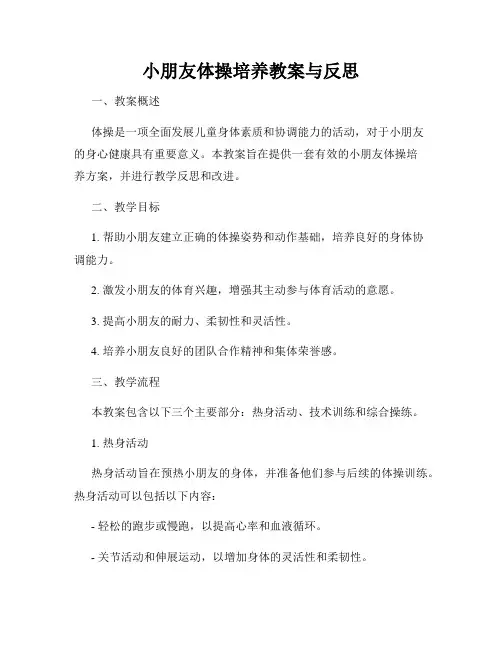 小朋友体操培养教案与反思

一、教案概述

体操是一项全面发展儿童身体素质和协调能力的活动，对于小朋友的身心健康具有重要意义。本教案旨在提供一套有效的小朋友体操培养方案，并进行教学反思和改进。

二、教学目标

1. 帮助小朋友建立正确的体操姿势和动作基础，培养良好的身体协调能力。

2. 激发小朋友的体育兴趣，增强其主动参与体育活动的意愿。

3. 提高小朋友的耐力、柔韧性和灵活性。

4. 培养小朋友良好的团队合作精神和集体荣誉感。

三、教学流程

本教案包含以下三个主要部分：热身活动、技术训练和综合操练。

1. 热身活动

热身活动旨在预热小朋友的身体，并准备他们参与后续的体操训练。热身活动可以包括以下内容：

- 轻松的跑步或慢跑，以提高心率和血液循环。

- 关节活动和伸展运动，以增加身体的灵活性和柔韧性。